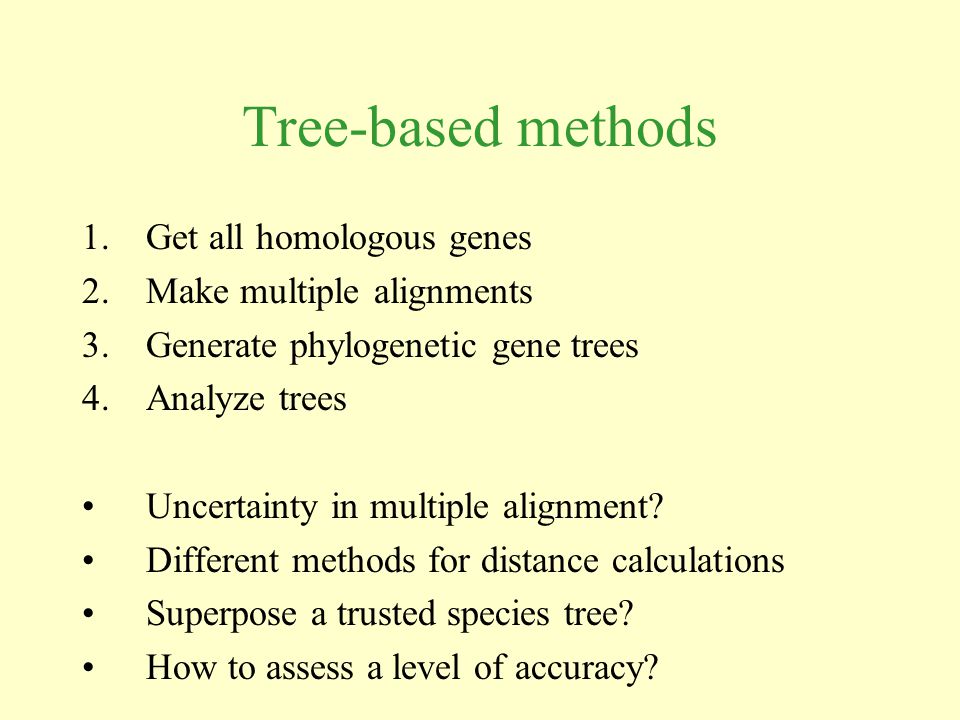 Tree-based methods

1. Get all homologous genes
2. Make multiple alignments
3. Generate phylogenetic gene trees
4. Analyze trees

• Uncertainty in multiple alignment?
• Different methods for distance calculations
• Superpose a trusted species tree?
• How to assess a level of accuracy?